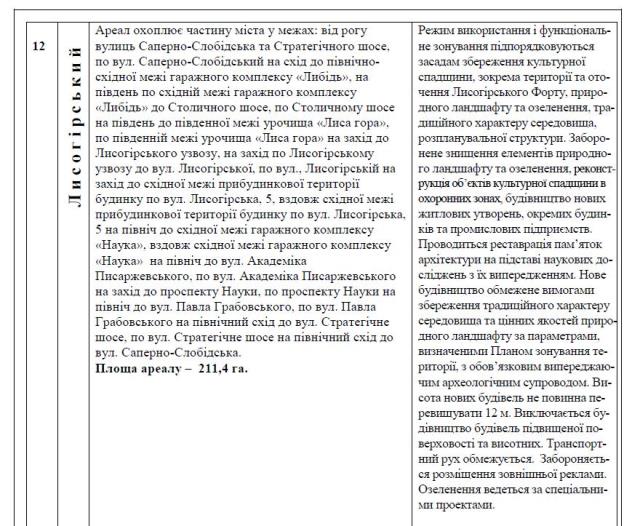 | 12 | Лисогірський | Ареал охоплює частину міста у межах: від рогу вулиць Саперно-Слобідська та Стратегічного шосе, по вул. Саперно-Слобідський на схід до північно-східної межі гаражного комплексу «Либідь», на південь по східній межі гаражного комплексу «Либідь» до Столичного шосе, по Столичному шосе на південь до південної межі урочища «Лиса гора», по південній межі урочища «Лиса гора» на захід до Лисогірського узвозу, на захід по Лисогірському узвозу до вул. Лисогірської, по вул., Лисогірській на захід до східної межі прибудинкової території будинку по вул. Лисогірська, 5, вздовж східної межі прибудинкової території будинку по вул. Лисогірська, 5 на північ до східної межі гаражного комплексу «Наука», вздовж східної межі гаражного комплексу «Наука» на північ до вул. Академіка Писаржевського, по вул. Академіка Писаржевського на захід до проспекту Науки, по проспекту Науки на північ до вул. Павла Грабовського, по вул. Павла Грабовського на північний схід до вул. Стратегічне шосе, по вул. Стратегічне шосе на північний схід до вул. Саперно-Слобідська. **Площа ареалу – 211,4 га.** | Режим використання і функціональне зонування підпорядковуються засадам збереження культурної спадщини, зокрема території та оточення Лисогірського Форту, природного ландшафту та озеленення, традиційного характеру середовища, розпланувальної структури. Заборонене знищення елементів природного ландшафту та озеленення, реконструкція об'єктів культурної спадщини в охоронних зонах, будівництво нових житлових утворень, окремих будинків та промислових підприємств. Проводиться реставрація пам'яток архітектури на підставі наукових досліджень з їх випередженням. Нове будівництво обмежене вимогами збереження традиційного характеру середовища та цінних якостей природного ландшафту за параметрами, визначеними Планом зонування території, з обов'язковим випереджаючим археологічним супроводом. Висота нових будівель не повинна перевищувати 12 м. Виключається будівництво будівель підвищеної поверховості та висотних. Транспортний рух обмежується. Забороняється розміщення зовнішньої реклами. Озеленення ведеться за спеціальними проектами. |